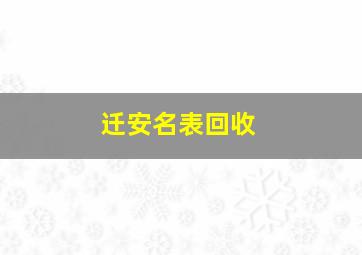 迁安名表回收